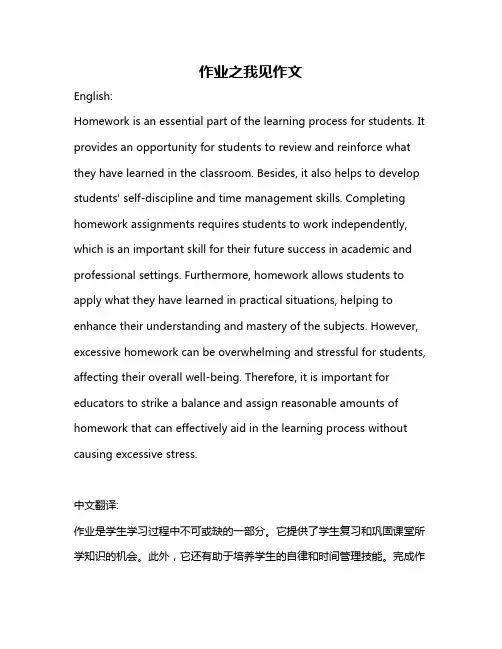 作业之我见作文

English:

Homework is an essential part of the learning process for students. It provides an opportunity for students to review and reinforce what they have learned in the classroom. Besides, it also helps to develop students' self-discipline and time management skills. Completing homework assignments requires students to work independently, which is an important skill for their future success in academic and professional settings. Furthermore, homework allows students to apply what they have learned in practical situations, helping to enhance their understanding and mastery of the subjects. However, excessive homework can be overwhelming and stressful for students, affecting their overall well-being. Therefore, it is important for educators to strike a balance and assign reasonable amounts of homework that can effectively aid in the learning process without causing excessive stress.

中文翻译:

作业是学生学习过程中不可或缺的一部分。它提供了学生复习和巩固课堂所学知识的机会。此外，它还有助于培养学生的自律和时间管理技能。完成作